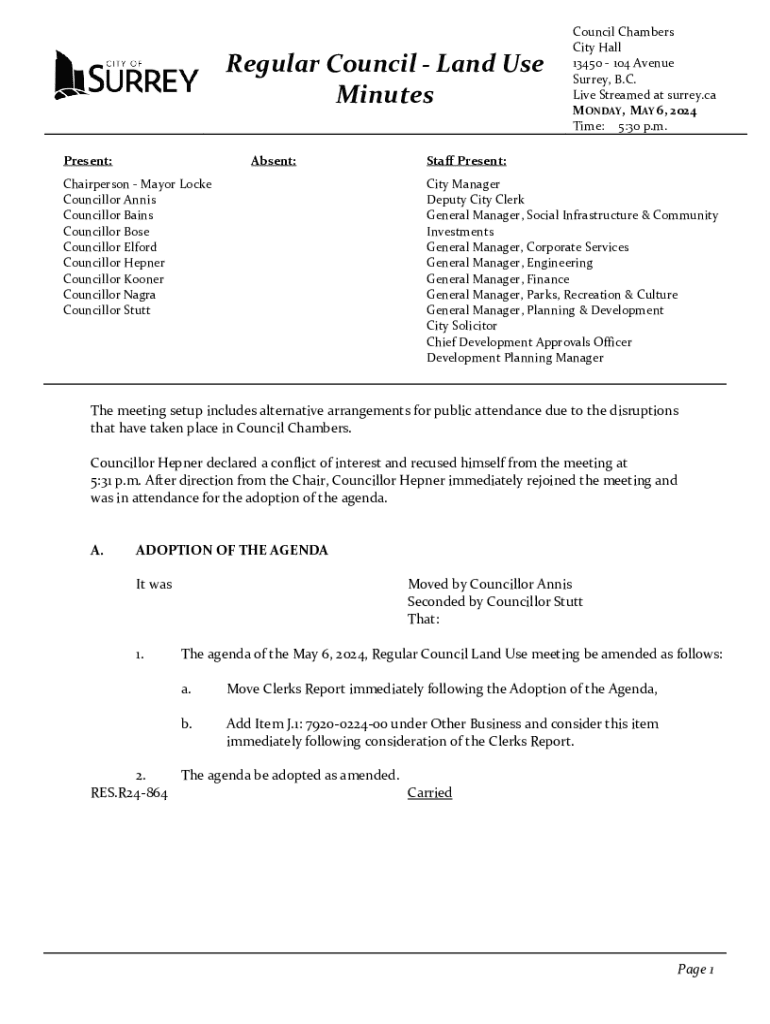 CITY OF SURREY

Regular Council - Land Use Minutes

Council Chambers
City Hall
13450 - 104 Avenue
Surrey, B.C.
Live Streamed at surrey.ca
MONDAY, MAY 6, 2024
Time: 5:30 p.m.

Present:

Chairperson - Mayor Locke
Councillor Annis
Councillor Bains
Councillor Bose
Councillor Elford
Councillor Hepner
Councillor Kooner
Councillor Nagra
Councillor Stutt

Absent:

Staff Present:

City Manager
Deputy City Clerk
General Manager, Social Infrastructure & Community Investments
General Manager, Corporate Services
General Manager, Engineering
General Manager, Finance
General Manager, Parks, Recreation & Culture
General Manager, Planning & Development
City Solicitor
Chief Development Approvals Officer
Development Planning Manager

The meeting setup includes alternative arrangements for public attendance due to the disruptions that have taken place in Council Chambers.

Councillor Hepner declared a conflict of interest and recused himself from the meeting at 5:31 p.m. After direction from the Chair, Councillor Hepner immediately rejoined the meeting and was in attendance for the adoption of the agenda.

A. ADOPTION OF THE AGENDA

It was

Moved by Councillor Annis
Seconded by Councillor Stutt
That:

1. The agenda of the May 6, 2024, Regular Council Land Use meeting be amended as follows:

a. Move Clerks Report immediately following the Adoption of the Agenda,

b. Add Item J.1: 7920-0224-00 under Other Business and consider this item immediately following consideration of the Clerks Report.

2. The agenda be adopted as amended.

RES.R24-864

Carried

Page 1